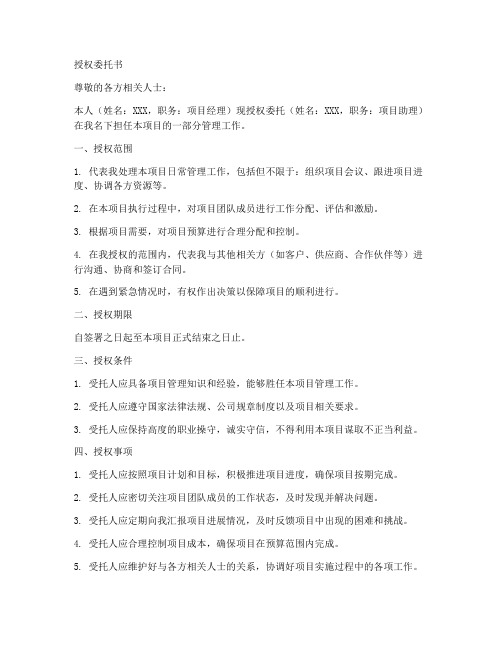 授权委托书

尊敬的各方相关人士：

本人（姓名：XXX，职务：项目经理）现授权委托（姓名：XXX，职务：项目助理）在我名下担任本项目的一部分管理工作。

一、授权范围

1. 代表我处理本项目日常管理工作，包括但不限于：组织项目会议、跟进项目进度、协调各方资源等。

2. 在本项目执行过程中，对项目团队成员进行工作分配、评估和激励。

3. 根据项目需要，对项目预算进行合理分配和控制。

4. 在我授权的范围内，代表我与其他相关方（如客户、供应商、合作伙伴等）进行沟通、协商和签订合同。

5. 在遇到紧急情况时，有权作出决策以保障项目的顺利进行。

二、授权期限

自签署之日起至本项目正式结束之日止。

三、授权条件

1. 受托人应具备项目管理知识和经验，能够胜任本项目管理工作。

2. 受托人应遵守国家法律法规、公司规章制度以及项目相关要求。

3. 受托人应保持高度的职业操守，诚实守信，不得利用本项目谋取不正当利益。

四、授权事项

1. 受托人应按照项目计划和目标，积极推进项目进度，确保项目按期完成。

2. 受托人应密切关注项目团队成员的工作状态，及时发现并解决问题。

3. 受托人应定期向我汇报项目进展情况，及时反馈项目中出现的困难和挑战。

4. 受托人应合理控制项目成本，确保项目在预算范围内完成。

5. 受托人应维护好与各方相关人士的关系，协调好项目实施过程中的各项工作。